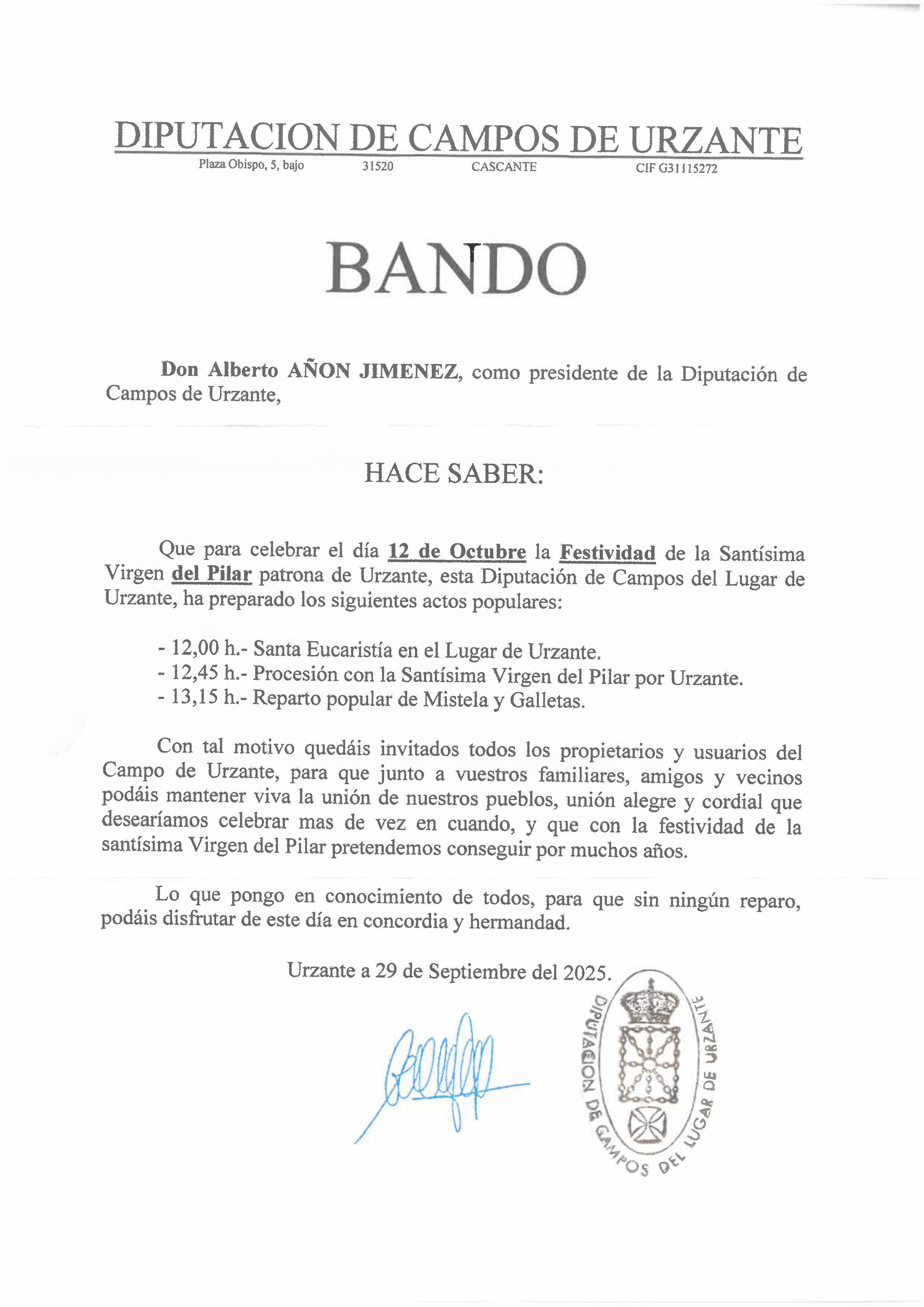 DIPUTACION DE CAMPOS DE URZANTE
Plaza Obispo, 5, bajo 31520 CASCANTE CIF G31115272

BANDO

Don Alberto AÑON JIMENEZ, como presidente de la Diputación de Campos de Urzante,

HACE SABER:

Que para celebrar el día 12 de Octubre la Festividad de la Santísima Virgen del Pilar patrona de Urzante, esta Diputación de Campos del Lugar de Urzante, ha preparado los siguientes actos populares:

- 12,00 h.- Santa Eucaristía en el Lugar de Urzante.
- 12,45 h.- Procesión con la Santísima Virgen del Pilar por Urzante.
- 13,15 h.- Reparto popular de Mistela y Galletas.

Con tal motivo quedáis invitados todos los propietarios y usuarios del Campo de Urzante, para que junto a vuestros familiares, amigos y vecinos podáis mantener viva la unión de nuestros pueblos, unión alegre y cordial que desearíamos celebrar mas de vez en cuando, y que con la festividad de la santísima Virgen del Pilar pretendemos conseguir por muchos años.

Lo que pongo en conocimiento de todos, para que sin ningún reparo, podáis disfrutar de este día en concordia y hermandad.

Urzante a 29 de Septiembre del 2025.

DIPUTACION DE CAMPOS DEL LUGAR DE URZANTE